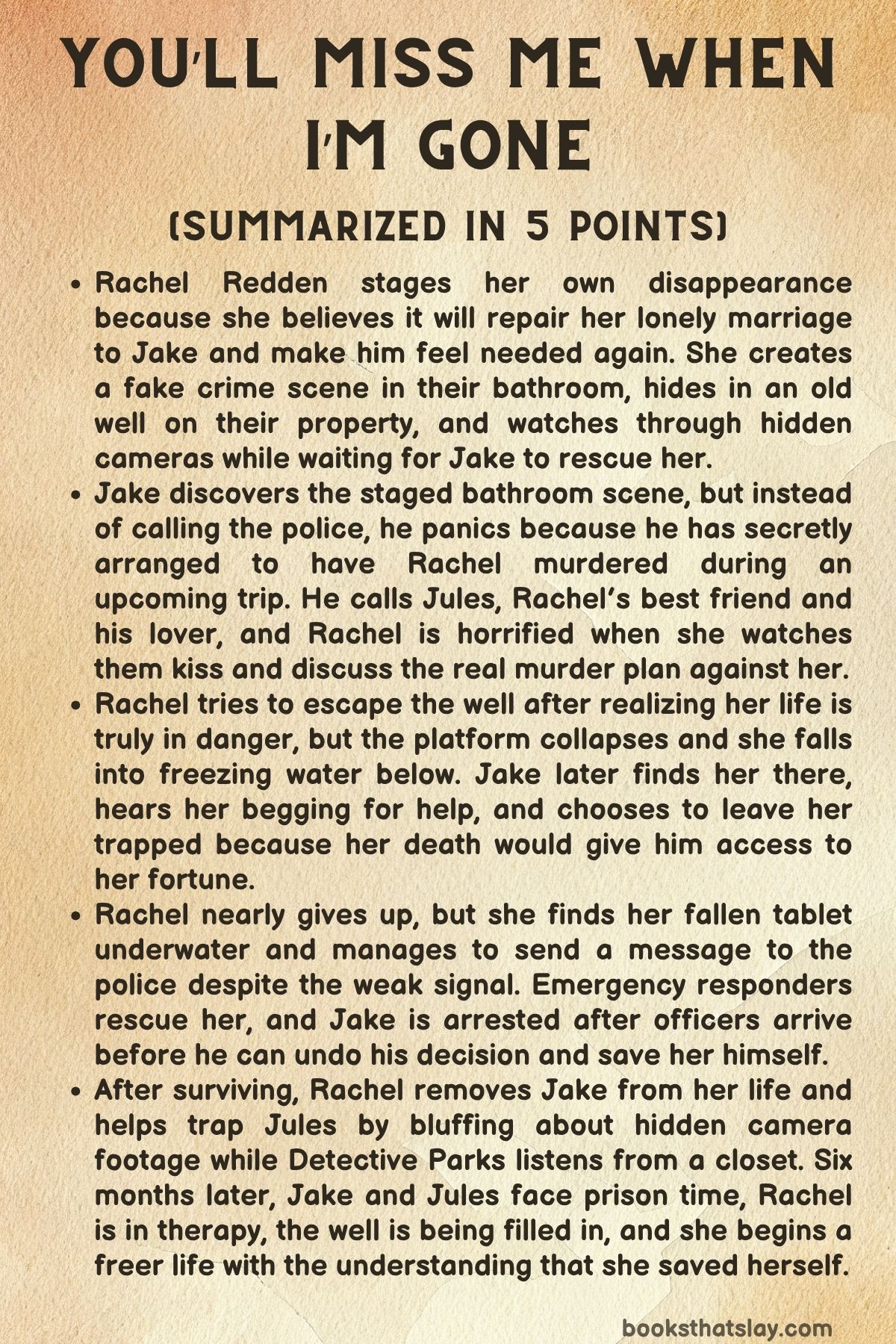 YOU'LL MISS ME WHEN I'M GONE

(SUMMARIZED IN 5 POINTS)

• Rachel Redden stages her own disappearance because she believes it will repair her lonely marriage to Jake and make him feel needed again. She creates a fake crime scene in their bathroom, hides in an old well on their property, and watches through hidden cameras while waiting for Jake to rescue her.
• Jake discovers the staged bathroom scene, but instead of calling the police, he panics because he has secretly arranged to have Rachel murdered during an upcoming trip. He calls Jules, Rachel's best friend and his lover, and Rachel is horrified when she watches them kiss and discuss the real murder plan against her.
• Rachel tries to escape the well after realizing her life is truly in danger, but the platform collapses and she falls into freezing water below. Jake later finds her there, hears her begging for help, and chooses to leave her trapped because her death would give him access to her fortune.
• Rachel nearly gives up, but she finds her fallen tablet underwater and manages to send a message to the police despite the weak signal. Emergency responders rescue her, and Jake is arrested after officers arrive before he can undo his decision and save her himself.
• After surviving, Rachel removes Jake from her life and helps trap Jules by bluffing about hidden camera footage while Detective Parks listens from a closet. Six months later, Jake and Jules face prison time, Rachel is in therapy, the well is being filled in, and she begins a freer life with the understanding that she saved herself.

booksthatslay.com